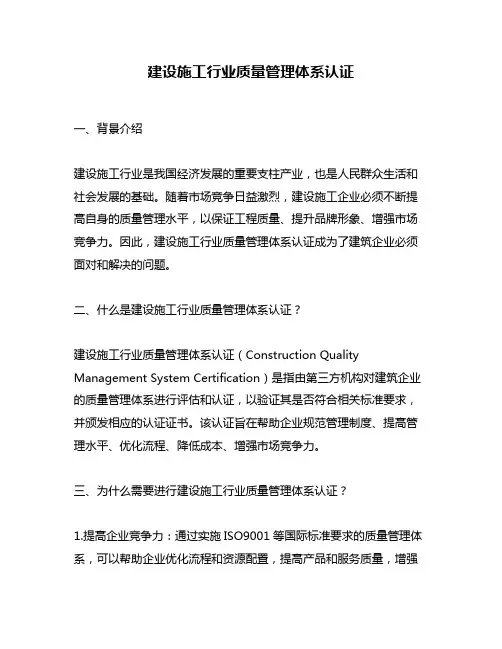 建设施工行业质量管理体系认证

一、背景介绍

建设施工行业是我国经济发展的重要支柱产业，也是人民群众生活和社会发展的基础。随着市场竞争日益激烈，建设施工企业必须不断提高自身的质量管理水平，以保证工程质量、提升品牌形象、增强市场竞争力。因此，建设施工行业质量管理体系认证成为了建筑企业必须面对和解决的问题。

二、什么是建设施工行业质量管理体系认证？

建设施工行业质量管理体系认证（Construction Quality Management System Certification）是指由第三方机构对建筑企业的质量管理体系进行评估和认证，以验证其是否符合相关标准要求，并颁发相应的认证证书。该认证旨在帮助企业规范管理制度、提高管理水平、优化流程、降低成本、增强市场竞争力。

三、为什么需要进行建设施工行业质量管理体系认证？

1.提高企业竞争力：通过实施 ISO9001 等国际标准要求的质量管理体系，可以帮助企业优化流程和资源配置，提高产品和服务质量，增强